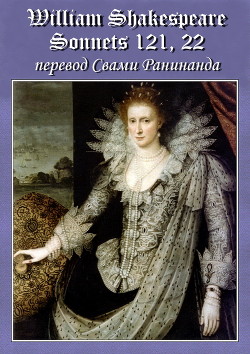 William Shakespeare
Sonnets 121, 22
перевод Свами Ранинанда